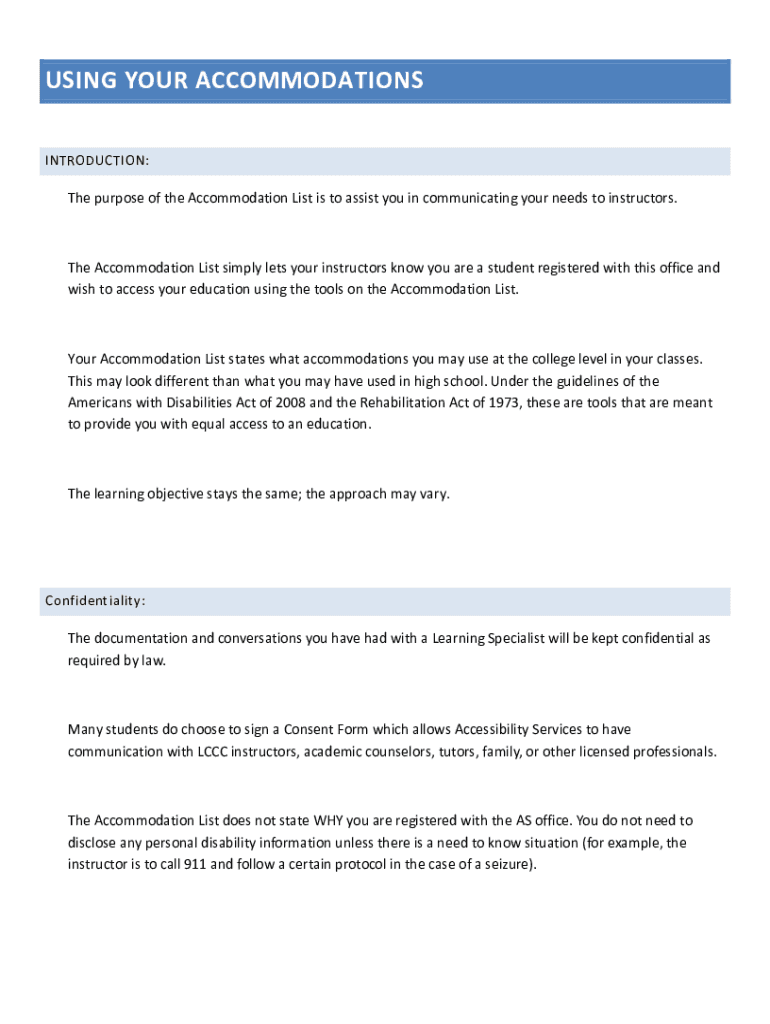 USING YOUR ACCOMMODATIONS

INTRODUCTION:

The purpose of the Accommodation List is to assist you in communicating your needs to instructors.

The Accommodation List simply lets your instructors know you are a student registered with this office and wish to access your education using the tools on the Accommodation List.

Your Accommodation List states what accommodations you may use at the college level in your classes. This may look different than what you may have used in high school. Under the guidelines of the Americans with Disabilities Act of 2008 and the Rehabilitation Act of 1973, these are tools that are meant to provide you with equal access to an education.

The learning objective stays the same; the approach may vary.

Confidentiality:

The documentation and conversations you have had with a Learning Specialist will be kept confidential as required by law.

Many students do choose to sign a Consent Form which allows Accessibility Services to have communication with LCCC instructors, academic counselors, tutors, family, or other licensed professionals.

The Accommodation List does not state WHY you are registered with the AS office. You do not need to disclose any personal disability information unless there is a need to know situation (for example, the instructor is to call 911 and follow a certain protocol in the case of a seizure).